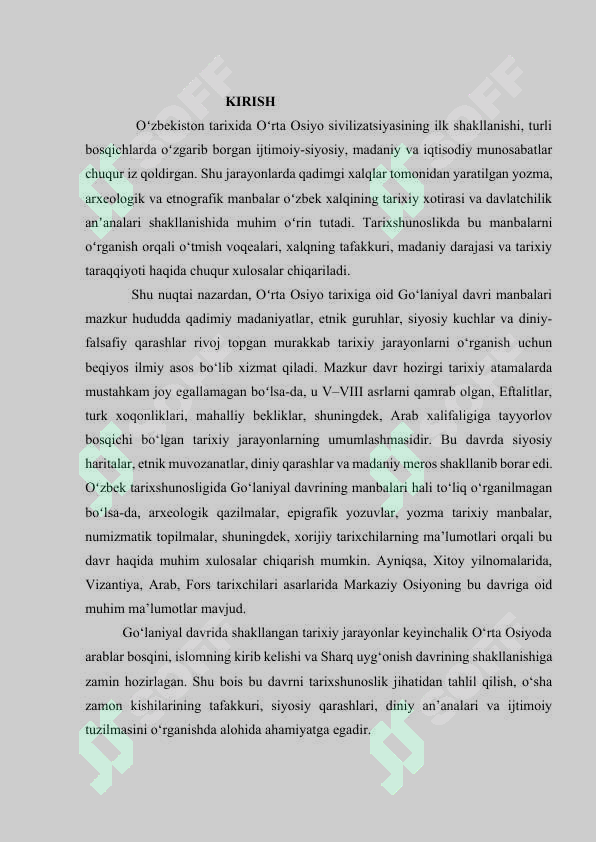 KIRISH

O‘zbekiston tarixida O‘rta Osiyo sivilizatsiyasining ilk shakllanishi, turli bosqichlarda o‘zgarib borgan ijtimoiy-siyosiy, madaniy va iqtisodiy munosabatlar chuqur iz qoldirgan. Shu jarayonlarda qadimgi xalqlar tomonidan yaratilgan yozma, arxeologik va etnografik manbalar o‘zbek xalqining tarixiy xotirasi va davlatchilik an’analari shakllanishida muhim o‘rin tutadi. Tarixshunoslikda bu manbalarni o‘rganish orqali o‘tmish voqealari, xalqning tafakkuri, madaniy darajasi va tarixiy taraqqiyoti haqida chuqur xulosalar chiqariladi.

Shu nuqtai nazardan, O‘rta Osiyo tarixiga oid Go‘laniyal davri manbalari mazkur hududda qadimiy madaniyatlar, etnik guruhlar, siyosiy kuchlar va diniy-falsafiy qarashlar rivoj topgan murakkab tarixiy jarayonlarni o‘rganish uchun beqiyos ilmiy asos bo‘lib xizmat qiladi. Mazkur davr hozirgi tarixiy atamalarda mustahkam joy egallamagan bo‘lsa-da, u V–VIII asrlarni qamrab olgan, Eftalitlar, turk xoqonliklari, mahalliy bekliklar, shuningdek, Arab xalifaligiga tayyorlov bosqichi bo‘lgan tarixiy jarayonlarning umumlashmasidir. Bu davrda siyosiy haritalar, etnik muvozanatlar, diniy qarashlar va madaniy meros shakllanib borar edi. O‘zbek tarixshunosligida Go‘laniyal davrining manbalari hali to‘liq o‘rganilmagan bo‘lsa-da, arxeologik qazilmalar, epigrafik yozuvlar, yozma tarixiy manbalar, numizmatik topilmalar, shuningdek, xorijiy tarixchilarning ma’lumotlari orqali bu davr haqida muhim xulosalar chiqarish mumkin. Ayniqsa, Xitoy yilnomalarida, Vizantiya, Arab, Fors tarixchilari asarlarida Markaziy Osiyoning bu davriga oid muhim ma’lumotlar mavjud.

Go‘laniyal davrida shakllangan tarixiy jarayonlar keyinchalik O‘rta Osiyoda arablar bosqini, islomning kirib kelishi va Sharq uyg‘onish davrining shakllanishiga zamin hozirlagan. Shu bois bu davrni tarixshunoslik jihatidan tahlil qilish, o‘sha zamon kishilarining tafakkuri, siyosiy qarashlari, diniy an’analari va ijtimoiy tuzilmasini o‘rganishda alohida ahamiyatga egadir.